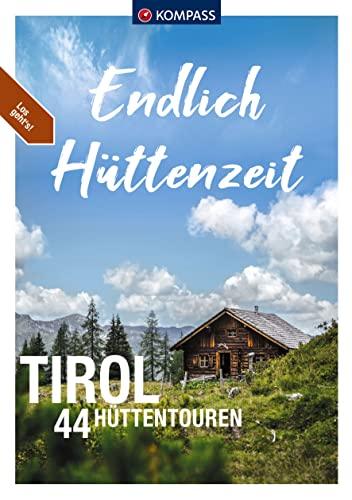 KOMPASS

Los geht's!

Endlich Hüttenzeit

TIROL
44 HÜTTENTOUREN